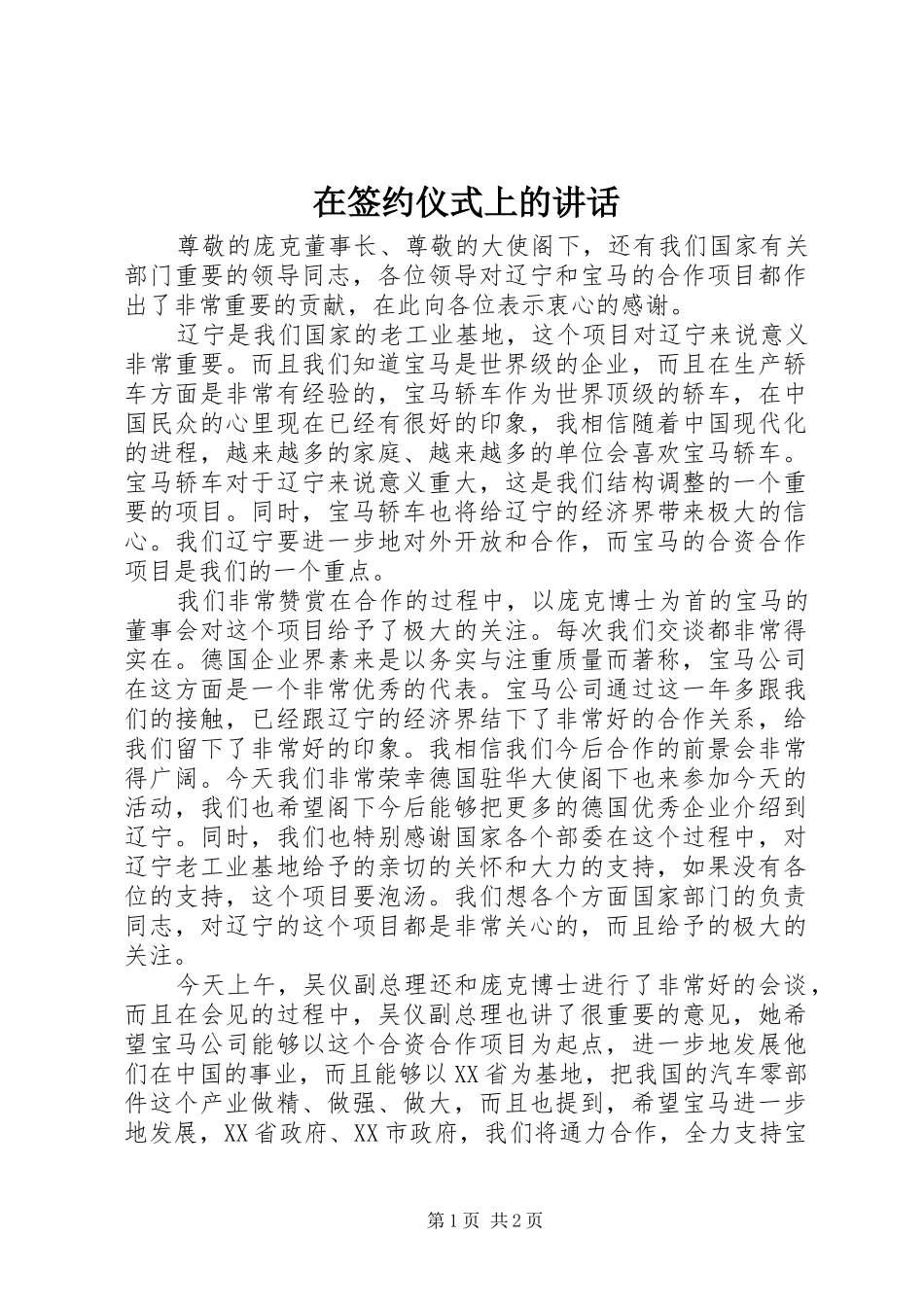 在签约仪式上的讲话

尊敬的庞克董事长、尊敬的大使阁下，还有我们国家有关部门重要的领导同志，各位领导对辽宁和宝马的合作项目都作出了非常重要的贡献，在此向各位表示衷心的感谢。

辽宁是我们国家的老工业基地，这个项目对辽宁来说意义非常重要。而且我们知道宝马是世界级的企业，而且在生产轿车方面是非常有经验的，宝马轿车作为世界顶级的轿车，在中国民众的心里现在已经有很好的印象，我相信随着中国现代化的进程，越来越多的家庭、越来越多的单位会喜欢宝马轿车。宝马轿车对于辽宁来说意义重大，这是我们结构调整的一个重要的项目。同时，宝马轿车也将给辽宁的经济界带来极大的信心。我们辽宁要进一步地对外开放和合作，而宝马的合资合作项目是我们的一个重点。

我们非常赞赏在合作的过程中，以庞克博士为首的宝马的董事会对这个项目给予了极大的关注。每次我们交谈都非常得实在。德国企业界素来是以务实与注重质量而著称，宝马公司在这方面是一个非常优秀的代表。宝马公司通过这一年多跟我们的接触，已经跟辽宁的经济界结下了非常好的合作关系，给我们留下了非常好的印象。我相信我们今后合作的前景会非常得广阔。今天我们非常荣幸德国驻华大使阁下也来参加今天的活动，我们也希望阁下今后能够把更多的德国优秀企业介绍到辽宁。同时，我们也特别感谢国家各个部委在这个过程中，对辽宁老工业基地给予的亲切的关怀和大力的支持，如果没有各位的支持，这个项目要泡汤。我们想各个方面国家部门的负责同志，对辽宁的这个项目都是非常关心的，而且给予的极大的关注。

今天上午，吴仪副总理还和庞克博士进行了非常好的会谈，而且在会见的过程中，吴仪副总理也讲了很重要的意见，她希望宝马公司能够以这个合资合作项目为起点，进一步地发展他们在中国的事业，而且能够以XX省为基地，把我国的汽车零部件这个产业做精、做强、做大，而且也提到，希望宝马进一步地发展，XX省政府、XX市政府，我们将通力合作，全力支持宝

第1页 共2页